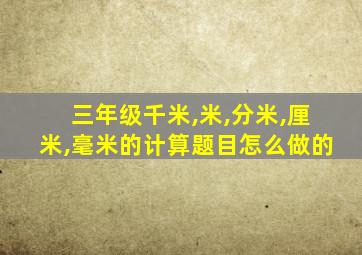 三年级千米,米,分米,厘米,毫米的计算题目怎么做的